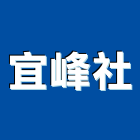 宜峰社